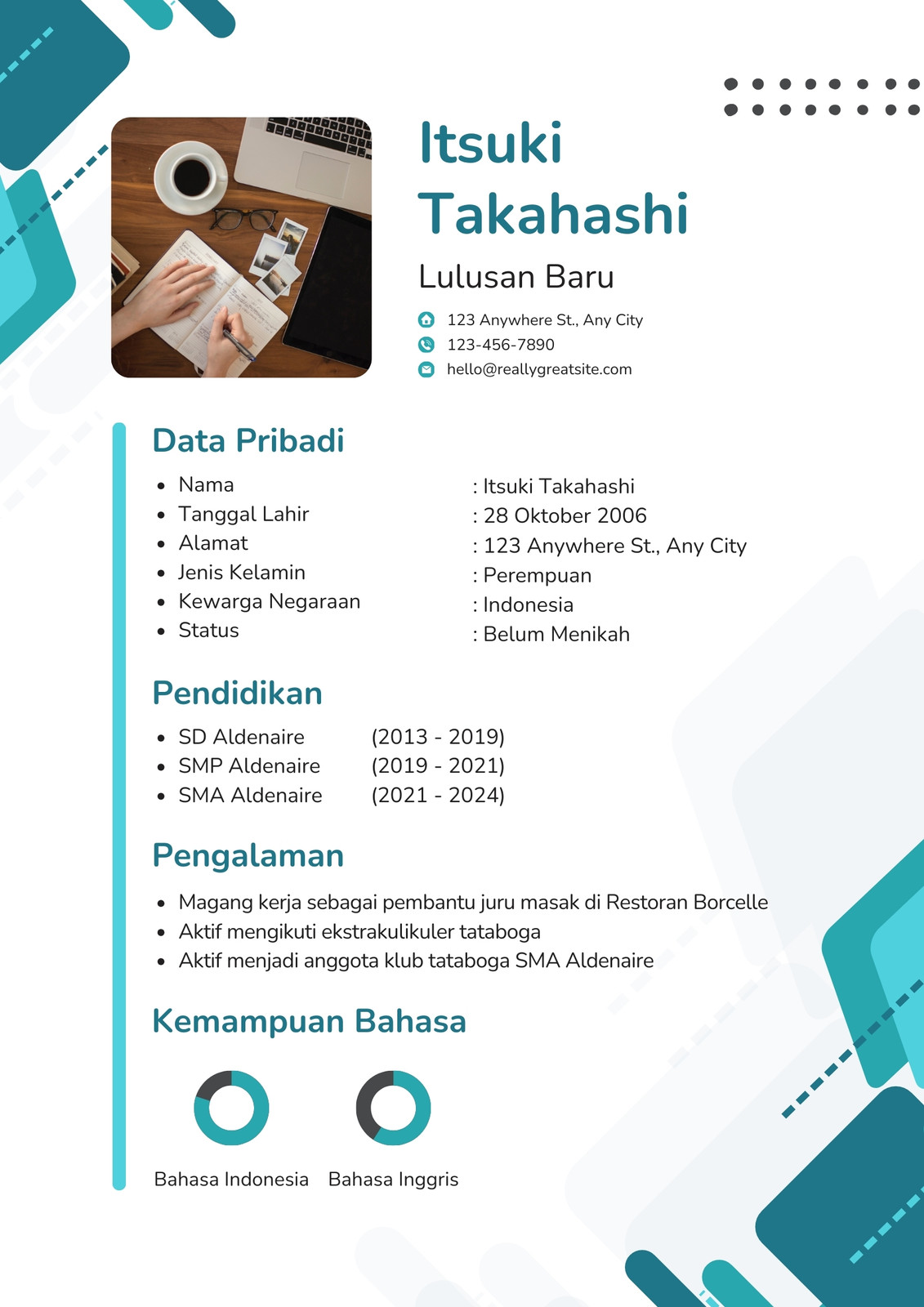 Itsuki Takahashi

Lulusan Baru

123 Anywhere St., Any City
123-456-7890
hello@reallygreatsite.com

Data Pribadi

- Nama : Itsuki Takahashi
- Tanggal Lahir : 28 Oktober 2006
- Alamat : 123 Anywhere St., Any City
- Jenis Kelamin : Perempuan
- Kewarga Negaraan : Indonesia
- Status : Belum Menikah

Pendidikan

- SD Aldenaire (2013 - 2019)
- SMP Aldenaire (2019 - 2021)
- SMA Aldenaire (2021 - 2024)

Pengalaman

- Magang kerja sebagai pembantu juru masak di Restoran Borcelle
- Aktif mengikuti ekstrakulikuler tataboga
- Aktif menjadi anggota klub tataboga SMA Aldenaire

Kemampuan Bahasa

Bahasa Indonesia Bahasa Inggris